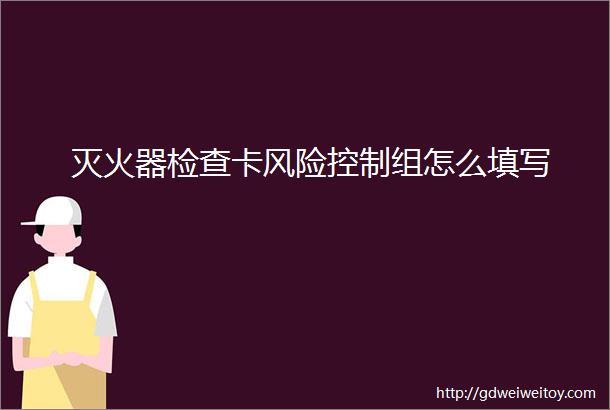 灭火器检查卡风险控制组怎么填写

http://gdweiweitoy.com